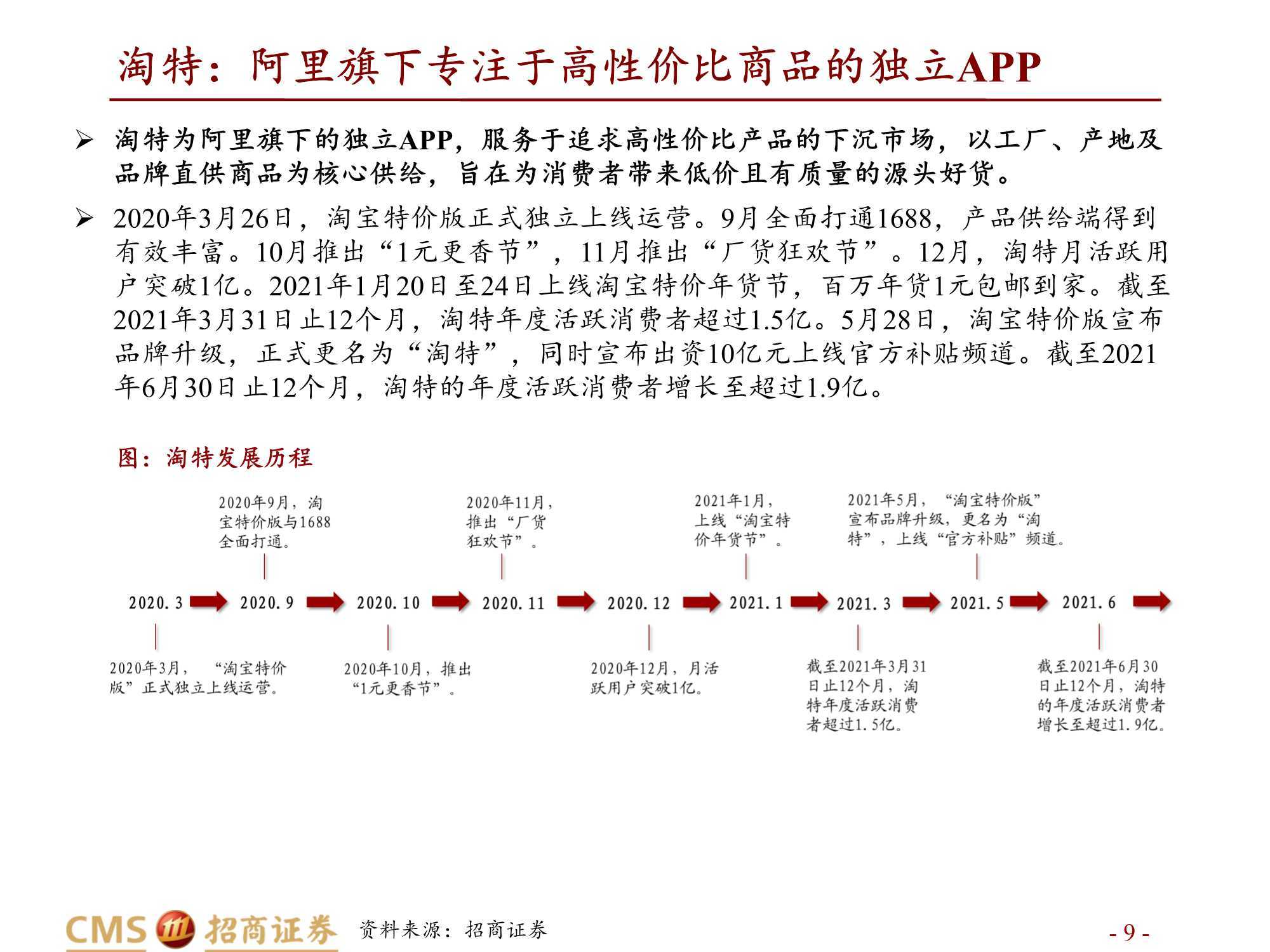 淘特：阿里旗下专注于高性价比商品的独立APP

➢ 淘特为阿里旗下的独立APP，服务于追求高性价比产品的下沉市场，以工厂、产地及品牌直供商品为核心供给，旨在为消费者带来低价且有质量的源头好货。

➢ 2020年3月26日，淘宝特价版正式独立上线运营。9月全面打通1688，产品供给端得到有效丰富。10月推出“1元更香节”，11月推出“厂货狂欢节”。12月，淘特月活跃用户突破1亿。2021年1月20日至24日上线淘宝特价年货节，百万年货1元包邮到家。截至2021年3月31日止12个月，淘特年度活跃消费者超过1.5亿。5月28日，淘宝特价版宣布品牌升级，正式更名为“淘特”，同时宣布出资10亿元上线官方补贴频道。截至2021年6月30日止12个月，淘特的年度活跃消费者增长至超过1.9亿。

图：淘特发展历程

2020年9月，淘宝特价版与1688全面打通。

2020年11月，推出“厂货狂欢节”。

2021年1月，上线“淘宝特价年货节”。

2021年5月，“淘宝特价版”宣布品牌升级，更名为“淘特”，上线“官方补贴”频道。

2020.3 2020.9 2020.10 2020.11 2020.12 2021.1 2021.3 2021.5 2021.6

2020年3月，“淘宝特价版”正式独立上线运营。

2020年10月，推出“1元更香节”。

2020年12月，月活跃用户突破1亿。

截至2021年3月31日止12个月，淘特年度活跃消费者超过1.5亿。

截至2021年6月30日止12个月，淘特的年度活跃消费者增长至超过1.9亿。

CMS 招商证券 资料来源：招商证券 - 9 -